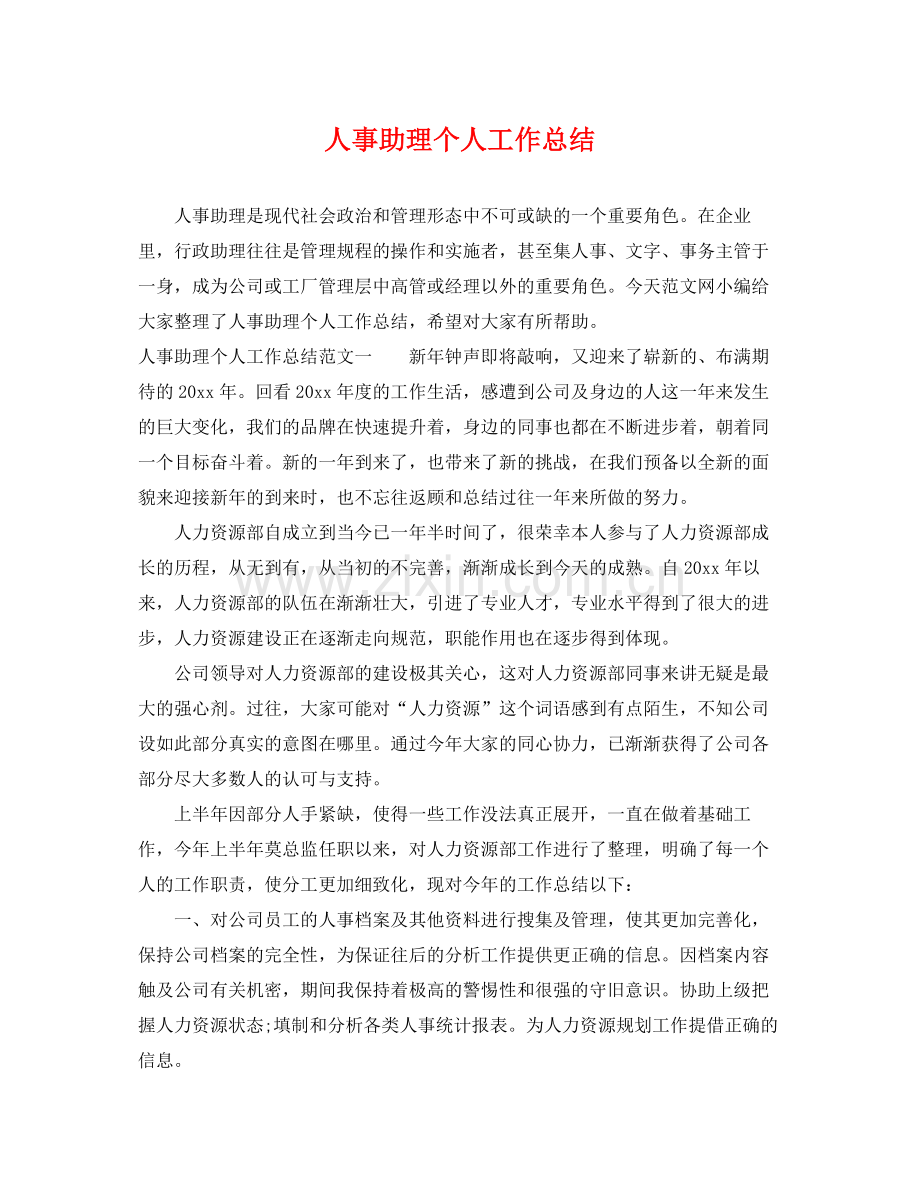 人事助理个人工作总结

人事助理是现代社会政治和管理形态中不可或缺的一个重要角色。在企业里，行政助理往往是管理规程的操作和实施者，甚至集人事、文字、事务主管于一身，成为公司或工厂管理层中高管或经理以外的重要角色。今天范文网小编给大家整理了人事助理个人工作总结，希望对大家有所帮助。

人事助理个人工作总结范文一 新年钟声即将敲响，又迎来了崭新的、布满期待的20xx年。回看20xx年度的工作生活，感遭到公司及身边的人这一年来发生的巨大变化，我们的品牌在快速提升着，身边的同事也都在不断进步着，朝着同一个目标奋斗着。新的一年到来了，也带来了新的挑战，在我们预备以全新的面貌来迎接新年的到来时，也不忘往返顾和总结过往一年来所做的努力。

人力资源部自成立到当今已一年半时间了，很荣幸本人参与了人力资源部成长的历程，从无到有，从当初的不完善，渐渐成长到今天的成熟。自20xx年以来，人力资源部的队伍在渐渐壮大，引进了专业人才，专业水平得到了很大的进步，人力资源建设正在逐渐走向规范，职能作用也在逐步得到体现。

公司领导对人力资源部的建设极其关心，这对人力资源部同事来讲无疑是最大的强心剂。过往，大家可能对“人力资源”这个词语感到有点陌生，不知公司设如此部分真实的意图在哪里。通过今年大家的同心协力，已渐渐获得了公司各部分尽大多数人的认可与支持。

上半年因部分人手紧缺，使得一些工作没法真正展开，一直在做着基础工作，今年上半年莫总监任职以来，对人力资源部工作进行了整理，明确了每一个人的工作职责，使分工更加细致化，现对今年的工作总结以下：

一、对公司员工的人事档案及其他资料进行搜集及管理，使其更加完善化，保持公司档案的完全性，为保证往后的分析工作提供更正确的信息。因档案内容触及公司有关机密，期间我保持着极高的警惕性和很强的守旧意识。协助上级把握人力资源状态;填制和分析各类人事统计报表。为人力资源规划工作提借正确的信息。

www.zixin.com.cn